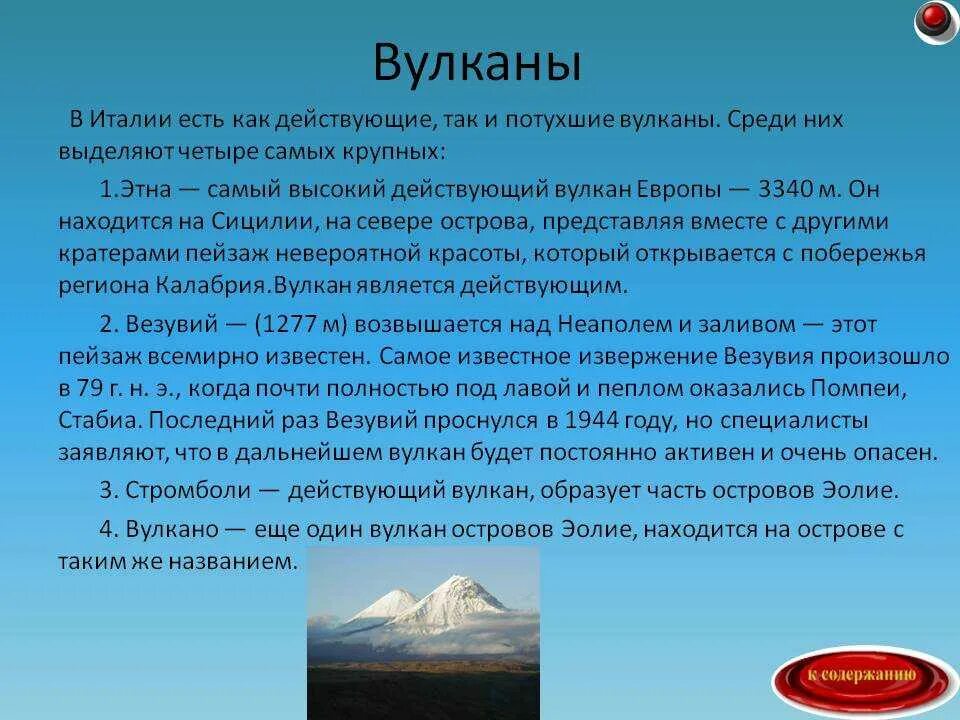 Вулканы

В Италии есть как действующие, так и потухшие вулканы. Среди них выделяют четыре самых крупных:

1.Этна — самый высокий действующий вулкан Европы — 3340 м. Он находится на Сицилии, на севере острова, представляя вместе с другими кратерами пейзаж невероятной красоты, который открывается с побережья региона Калабрия.Вулкан является действующим.

2. Везувий — (1277 м) возвышается над Неаполем и заливом — этот пейзаж всемирно известен. Самое известное извержение Везувия произошло в 79 г. н. э., когда почти полностью под лавой и пеплом оказались Помпеи, Стабиа. Последний раз Везувий проснулся в 1944 году, но специалисты заявляют, что в дальнейшем вулкан будет постоянно активен и очень опасен.

3. Стромболи — действующий вулкан, образует часть островов Эолие.

4. Вулкано — еще один вулкан островов Эолие, находится на острове с таким же названием.

к содержанию